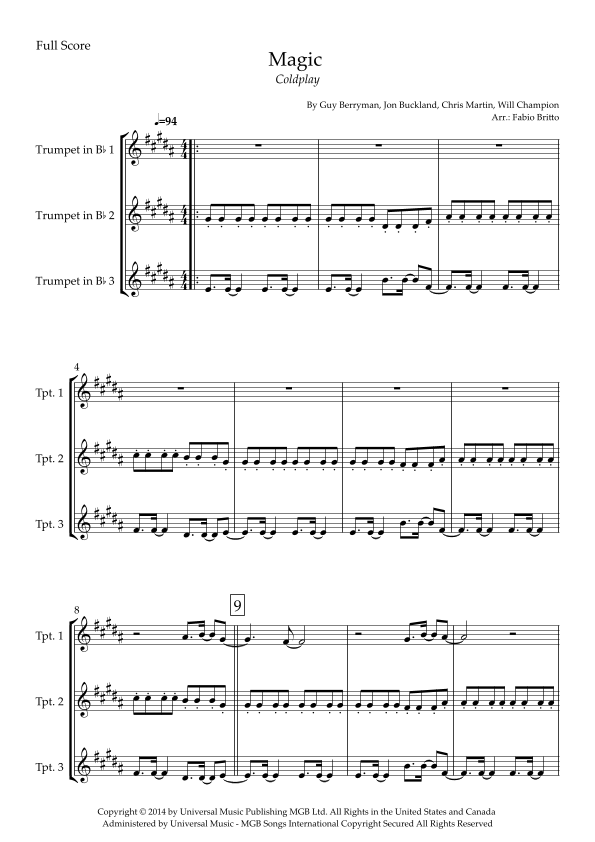 Full Score

Magic
Coldplay

By Guy Berryman, Jon Buckland, Chris Martin, Will Champion
Arr.: Fabio Britto

♩=94

Trumpet in B♭ 1

Trumpet in B♭ 2

Trumpet in B♭ 3

4

Tpt. 1

Tpt. 2

Tpt. 3

8

9

Tpt. 1

Tpt. 2

Tpt. 3

Copyright © 2014 by Universal Music Publishing MGB Ltd. All Rights in the United States and Canada
Administered by Universal Music - MGB Songs International Copyright Secured All Rights Reserved